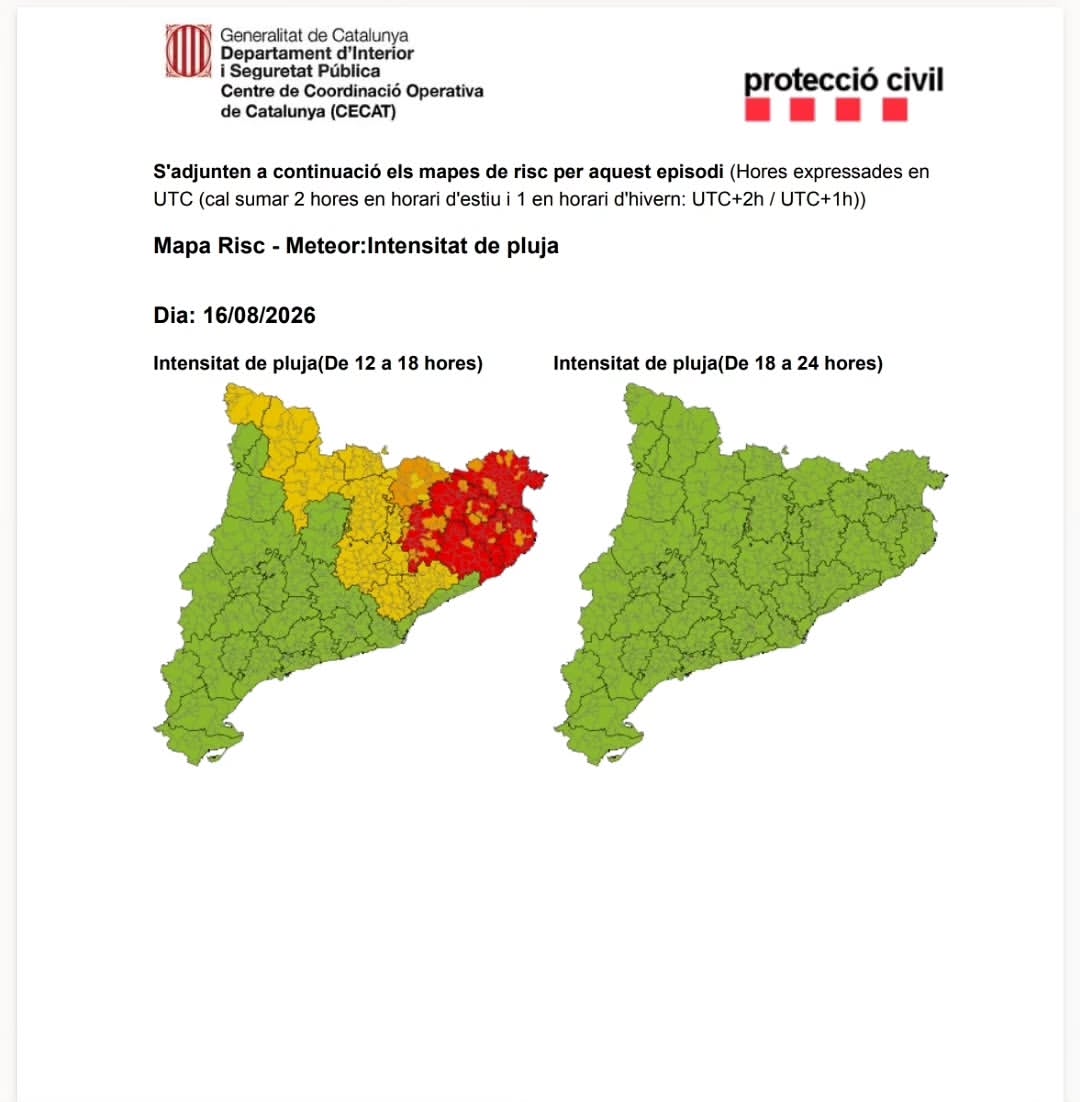 Generalitat de Catalunya
Departament d'Interior
i Seguretat Pública
Centre de Coordinació Operativa
de Catalunya (CECAT)

protecció civil

S'adjunten a continuació els mapes de risc per aquest episodi (Hores expressades en UTC (cal sumar 2 hores en horari d'estiu i 1 en horari d'hivern: UTC+2h / UTC+1h))

Mapa Risc - Meteor:Intensitat de pluja

Dia: 16/08/2026

Intensitat de pluja(De 12 a 18 hores)

Intensitat de pluja(De 18 a 24 hores)